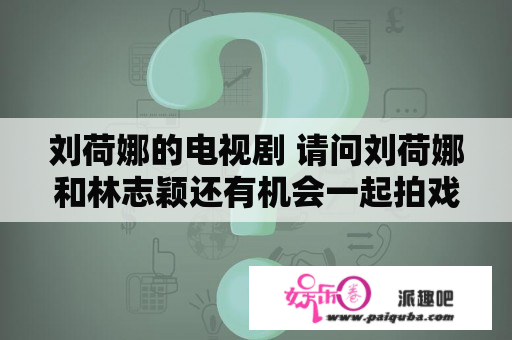 刘荷娜的电视剧 请问刘荷娜和林志颖还有机会一起拍戏

娱乐圈 派趣吧
www.paiquba.com